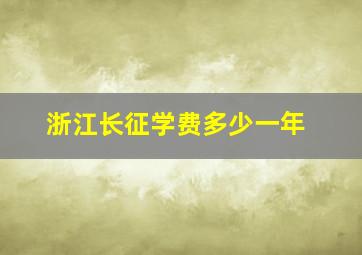 浙江长征学费多少一年